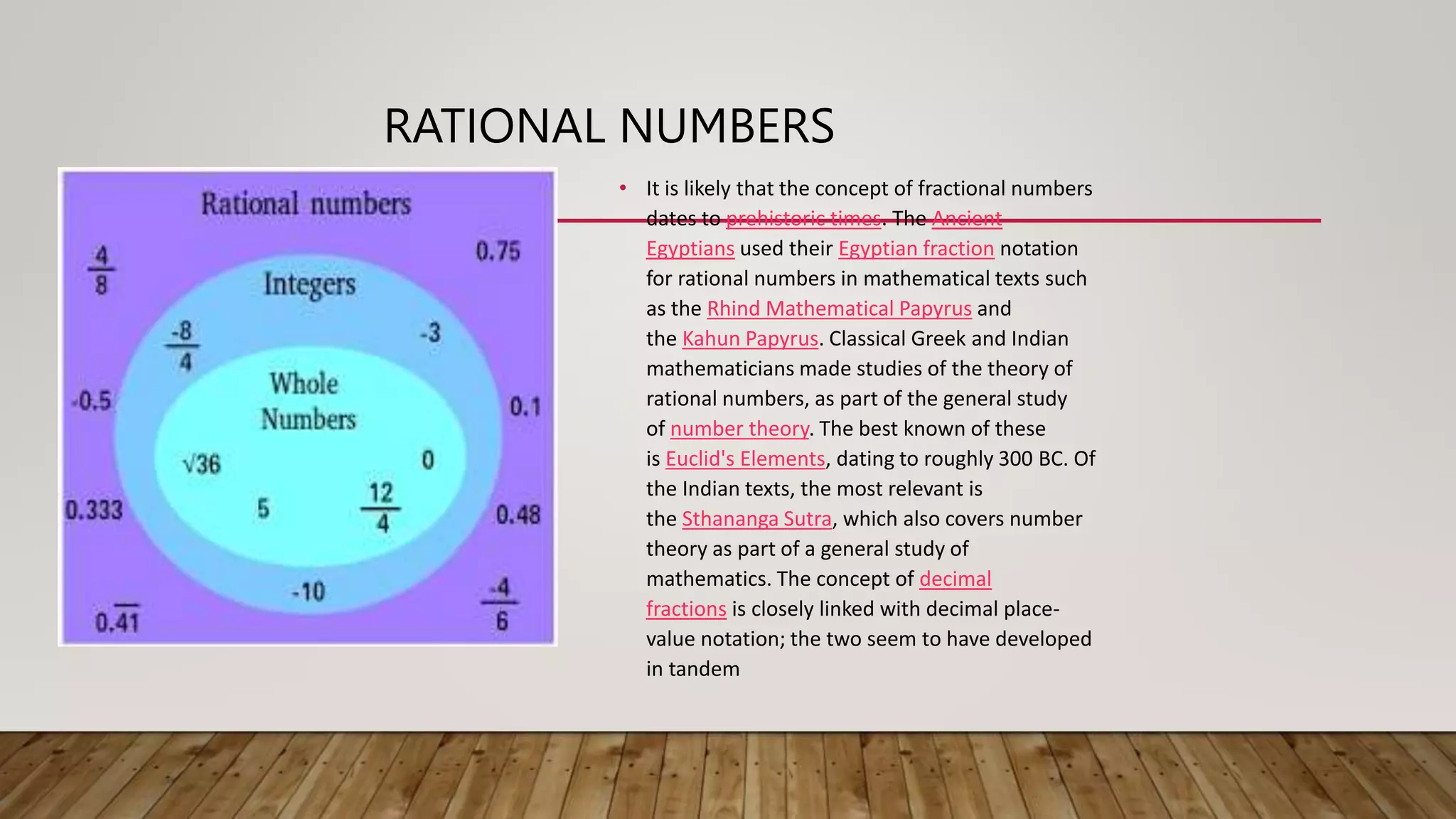 RATIONAL NUMBERS

Rational numbers

$\frac{4}{8}$

0.75

Integers

$\frac{-8}{4}$

-3

-0.5

Whole Numbers

0.1

$\sqrt{36}$

0

0.333

5

$\frac{12}{4}$

0.48

-10

$0.\overline{41}$

$\frac{-4}{6}$

• It is likely that the concept of fractional numbers dates to prehistoric times. The Ancient Egyptians used their Egyptian fraction notation for rational numbers in mathematical texts such as the Rhind Mathematical Papyrus and the Kahun Papyrus. Classical Greek and Indian mathematicians made studies of the theory of rational numbers, as part of the general study of number theory. The best known of these is Euclid's Elements, dating to roughly 300 BC. Of the Indian texts, the most relevant is the Sthananga Sutra, which also covers number theory as part of a general study of mathematics. The concept of decimal fractions is closely linked with decimal place-value notation; the two seem to have developed in tandem